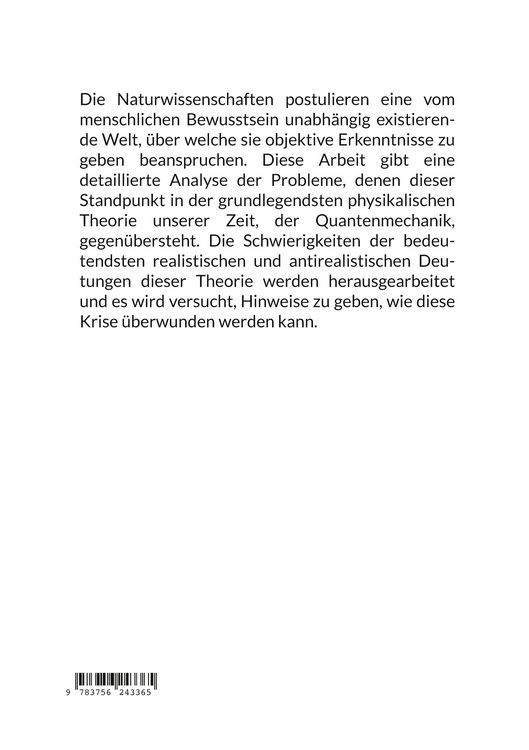 Die Naturwissenschaften postulieren eine vom menschlichen Bewusstsein unabhängig existierende Welt, über welche sie objektive Erkenntnisse zu geben beanspruchen. Diese Arbeit gibt eine detaillierte Analyse der Probleme, denen dieser Standpunkt in der grundlegendsten physikalischen Theorie unserer Zeit, der Quantenmechanik, gegenübersteht. Die Schwierigkeiten der bedeutendsten realistischen und antirealistischen Deutungen dieser Theorie werden herausgearbeitet und es wird versucht, Hinweise zu geben, wie diese Krise überwunden werden kann.

9 783756 243365